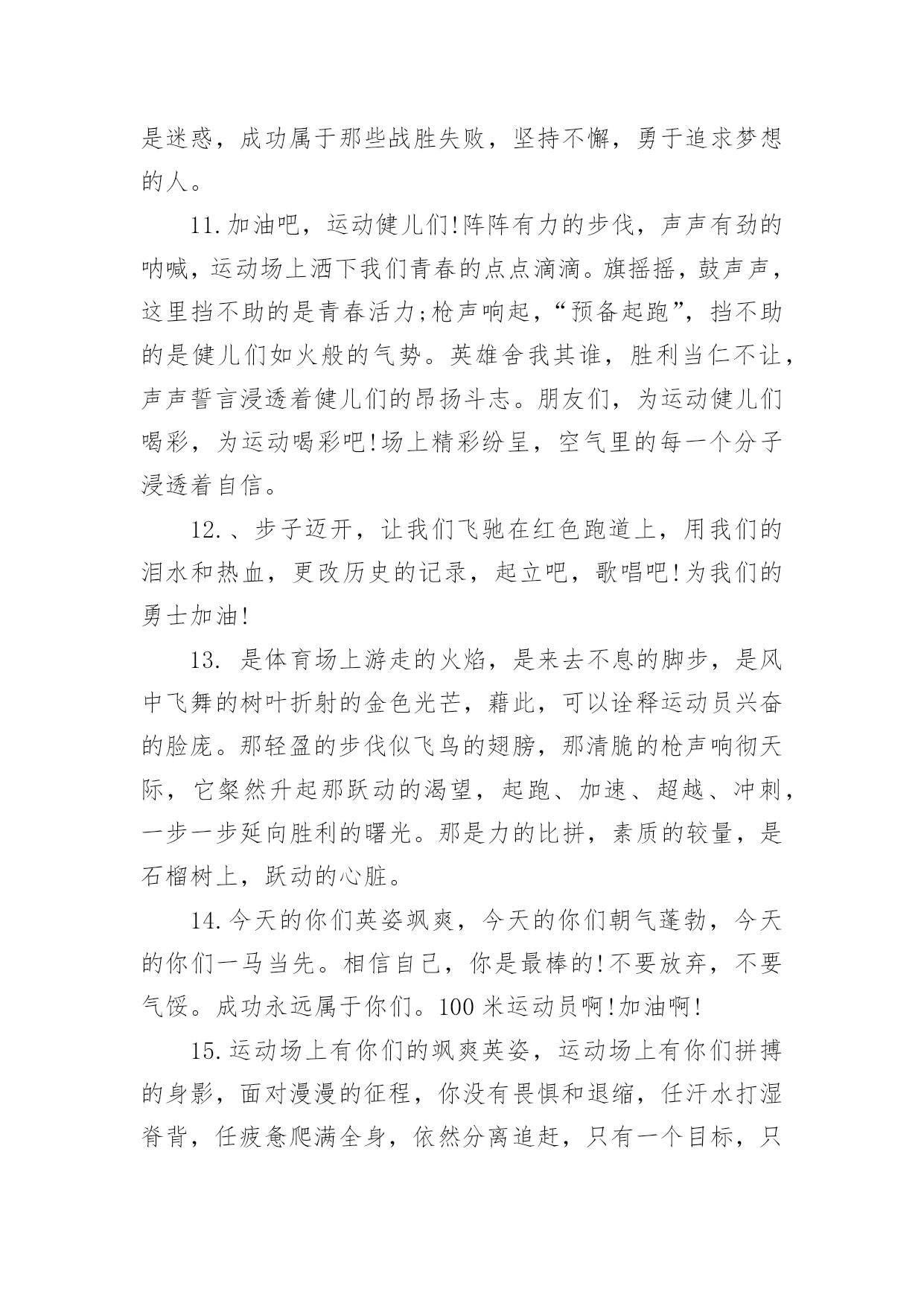 是迷惑，成功属于那些战胜失败，坚持不懈，勇于追求梦想的人。

11.加油吧，运动健儿们!阵阵有力的步伐，声声有劲的呐喊，运动场上洒下我们青春的点点滴滴。旗摇摇，鼓声声，这里挡不助的是青春活力;枪声响起，“预备起跑”，挡不助的是健儿们如火般的气势。英雄舍我其谁，胜利当仁不让，声声誓言浸透着健儿们的昂扬斗志。朋友们，为运动健儿们喝彩，为运动喝彩吧!场上精彩纷呈，空气里的每一个分子浸透着自信。

12.、步子迈开，让我们飞驰在红色跑道上，用我们的泪水和热血，更改历史的记录，起立吧，歌唱吧!为我们的勇士加油!

13. 是体育场上游走的火焰，是来去不息的脚步，是风中飞舞的树叶折射的金色光芒，藉此，可以诠释运动员兴奋的脸庞。那轻盈的步伐似飞鸟的翅膀，那清脆的枪声响彻天际，它粲然升起那跃动的渴望，起跑、加速、超越、冲刺，一步一步延向胜利的曙光。那是力的比拼，素质的较量，是石榴树上，跃动的心脏。

14.今天的你们英姿飒爽，今天的你们朝气蓬勃，今天的你们一马当先。相信自己，你是最棒的!不要放弃，不要气馁。成功永远属于你们。100米运动员啊!加油啊!

15.运动场上有你们的飒爽英姿，运动场上有你们拼搏的身影，面对漫漫的征程，你没有畏惧和退缩，任汗水打湿脊背，任疲惫爬满全身，依然分离追赶，只有一个目标，只